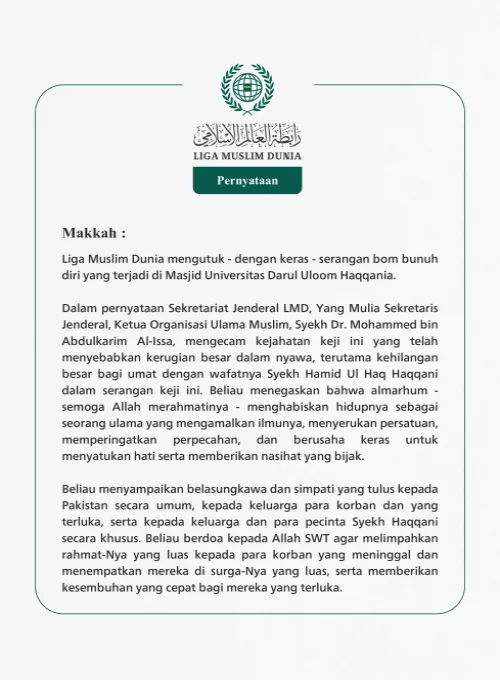 رابطة العالم الإسلامي
LIGA MUSLIM DUNIA

Pernyataan

Makkah :

Liga Muslim Dunia mengutuk - dengan keras - serangan bom bunuh diri yang terjadi di Masjid Universitas Darul Uloom Haqqania.

Dalam pernyataan Sekretariat Jenderal LMD, Yang Mulia Sekretaris Jenderal, Ketua Organisasi Ulama Muslim, Syekh Dr. Mohammed bin Abdulkarim Al-Issa, mengecam kejahatan keji ini yang telah menyebabkan kerugian besar dalam nyawa, terutama kehilangan besar bagi umat dengan wafatnya Syekh Hamid Ul Haq Haqqani dalam serangan keji ini. Beliau menegaskan bahwa almarhum - semoga Allah merahmatinya - menghabiskan hidupnya sebagai seorang ulama yang mengamalkan ilmunya, menyerukan persatuan, memperingatkan perpecahan, dan berusaha keras untuk menyatukan hati serta memberikan nasihat yang bijak.

Beliau menyampaikan belasungkawa dan simpati yang tulus kepada Pakistan secara umum, kepada keluarga para korban dan yang terluka, serta kepada keluarga dan para pecinta Syekh Haqqani secara khusus. Beliau berdoa kepada Allah SWT agar melimpahkan rahmat-Nya yang luas kepada para korban yang meninggal dan menempatkan mereka di surga-Nya yang luas, serta memberikan kesembuhan yang cepat bagi mereka yang terluka.